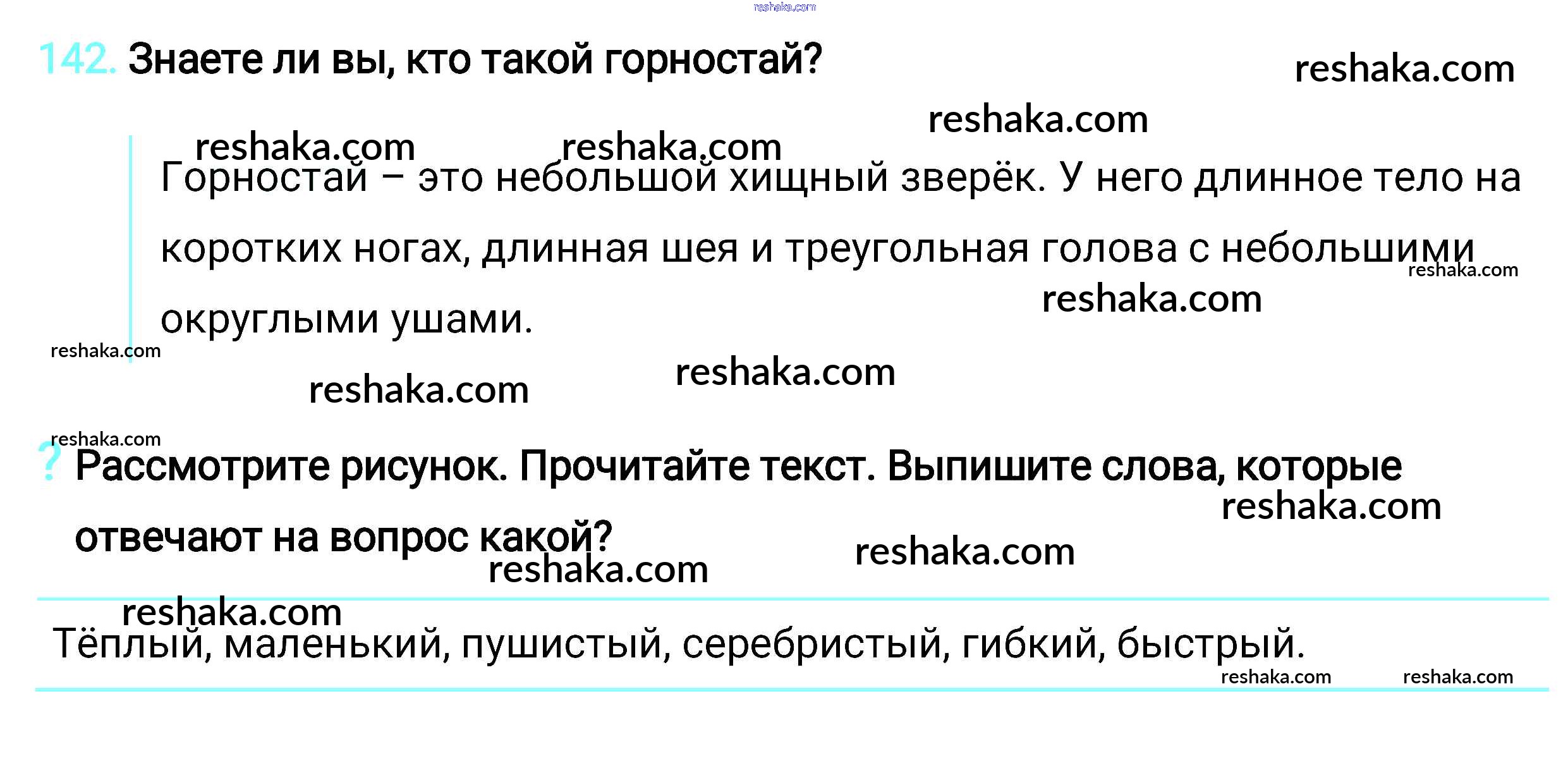 142. Знаете ли вы, кто такой горностай?

Горностай – это небольшой хищный зверёк. У него длинное тело на коротких ногах, длинная шея и треугольная голова с небольшими округлыми ушами.

? Рассмотрите рисунок. Прочитайте текст. Выпишите слова, которые отвечают на вопрос какой?

Тёплый, маленький, пушистый, серебристый, гибкий, быстрый.

reshaka.com